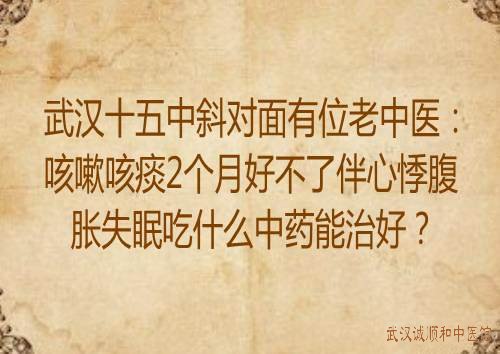 武汉十五中斜对面有位老中医：咳嗽咳痰2个月好不了伴心悸腹胀失眠吃什么中药能治好？

武汉诚顺和中医馆